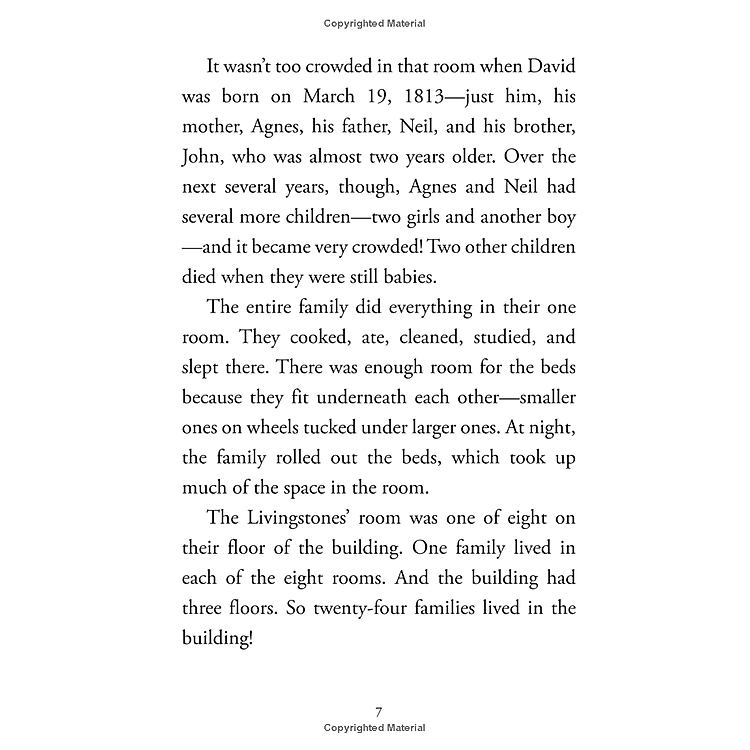 Copyrighted Material

It wasn't too crowded in that room when David was born on March 19, 1813—just him, his mother, Agnes, his father, Neil, and his brother, John, who was almost two years older. Over the next several years, though, Agnes and Neil had several more children—two girls and another boy—and it became very crowded! Two other children died when they were still babies.

The entire family did everything in their one room. They cooked, ate, cleaned, studied, and slept there. There was enough room for the beds because they fit underneath each other—smaller ones on wheels tucked under larger ones. At night, the family rolled out the beds, which took up much of the space in the room.

The Livingstones' room was one of eight on their floor of the building. One family lived in each of the eight rooms. And the building had three floors. So twenty-four families lived in the building!

7

Copyrighted Material